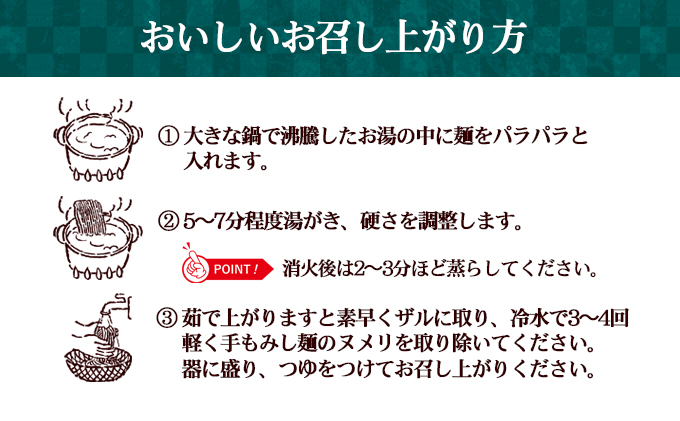 おいしいお召し上がり方

① 大きな鍋で沸騰したお湯の中に麺をパラパラと入れます。

② 5〜7分程度湯がき、硬さを調整します。

POINT！ 消火後は2〜3分ほど蒸らしてください。

③ 茹で上がりますと素早くザルに取り、冷水で3〜4回軽く手もみし麺のヌメリを取り除いてください。器に盛り、つゆをつけてお召し上がりください。